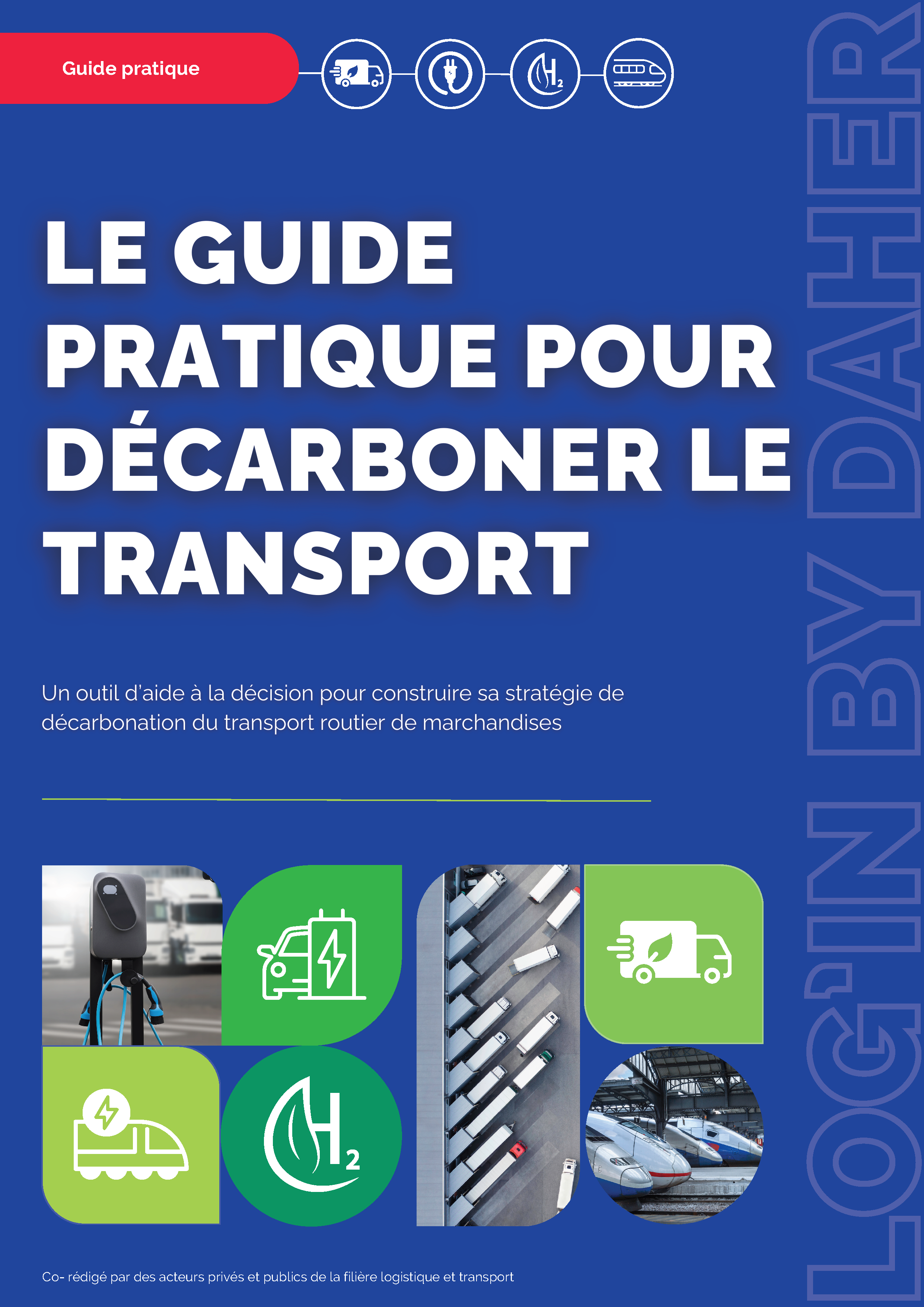 Guide pratique

$H_2$

LE GUIDE PRATIQUE POUR DÉCARBONER LE TRANSPORT

Un outil d'aide à la décision pour construire sa stratégie de décarbonation du transport routier de marchandises

$H_2$

Co- rédigé par des acteurs privés et publics de la filière logistique et transport

LOG'IN BY DAHER